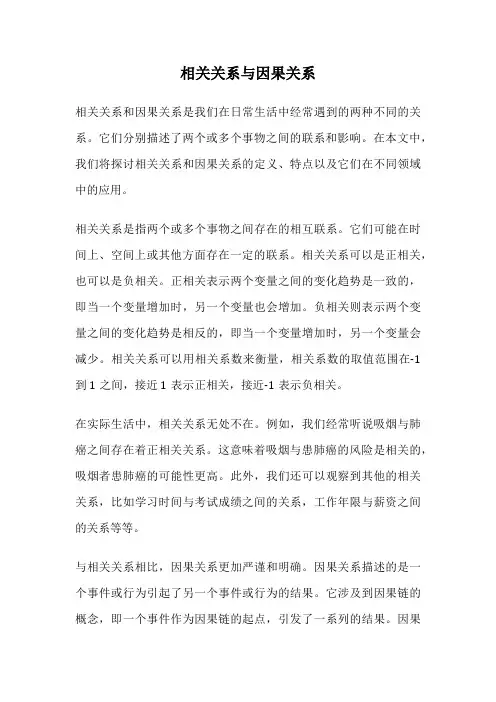 相关关系与因果关系

相关关系和因果关系是我们在日常生活中经常遇到的两种不同的关系。它们分别描述了两个或多个事物之间的联系和影响。在本文中，我们将探讨相关关系和因果关系的定义、特点以及它们在不同领域中的应用。

相关关系是指两个或多个事物之间存在的相互联系。它们可能在时间上、空间上或其他方面存在一定的联系。相关关系可以是正相关，也可以是负相关。正相关表示两个变量之间的变化趋势是一致的，即当一个变量增加时，另一个变量也会增加。负相关则表示两个变量之间的变化趋势是相反的，即当一个变量增加时，另一个变量会减少。相关关系可以用相关系数来衡量，相关系数的取值范围在-1到1之间，接近1表示正相关，接近-1表示负相关。

在实际生活中，相关关系无处不在。例如，我们经常听说吸烟与肺癌之间存在着正相关关系。这意味着吸烟与患肺癌的风险是相关的，吸烟者患肺癌的可能性更高。此外，我们还可以观察到其他的相关关系，比如学习时间与考试成绩之间的关系，工作年限与薪资之间的关系等等。

与相关关系相比，因果关系更加严谨和明确。因果关系描述的是一个事件或行为引起了另一个事件或行为的结果。它涉及到因果链的概念，即一个事件作为因果链的起点，引发了一系列的结果。因果